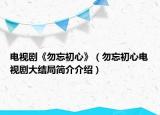 电视剧《勿忘初心》（勿忘初心电视剧大结局简介介绍）